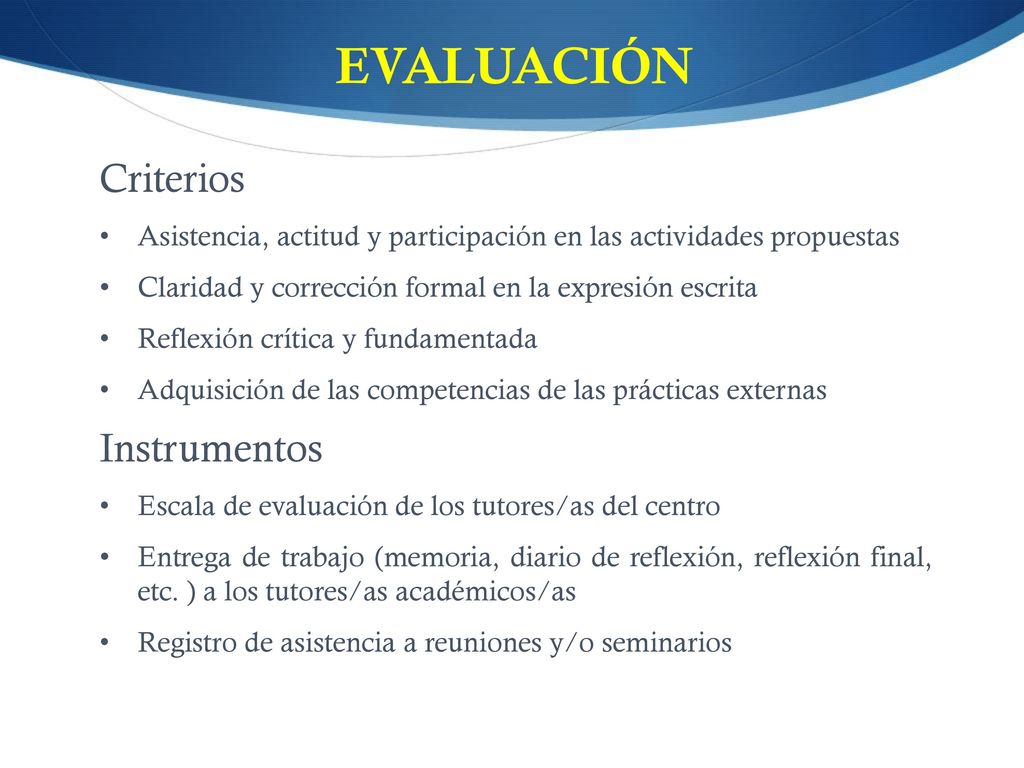 EVALUACIÓN

Criterios

• Asistencia, actitud y participación en las actividades propuestas
• Claridad y corrección formal en la expresión escrita
• Reflexión crítica y fundamentada
• Adquisición de las competencias de las prácticas externas

Instrumentos

• Escala de evaluación de los tutores/as del centro
• Entrega de trabajo (memoria, diario de reflexión, reflexión final, etc. ) a los tutores/as académicos/as
• Registro de asistencia a reuniones y/o seminarios